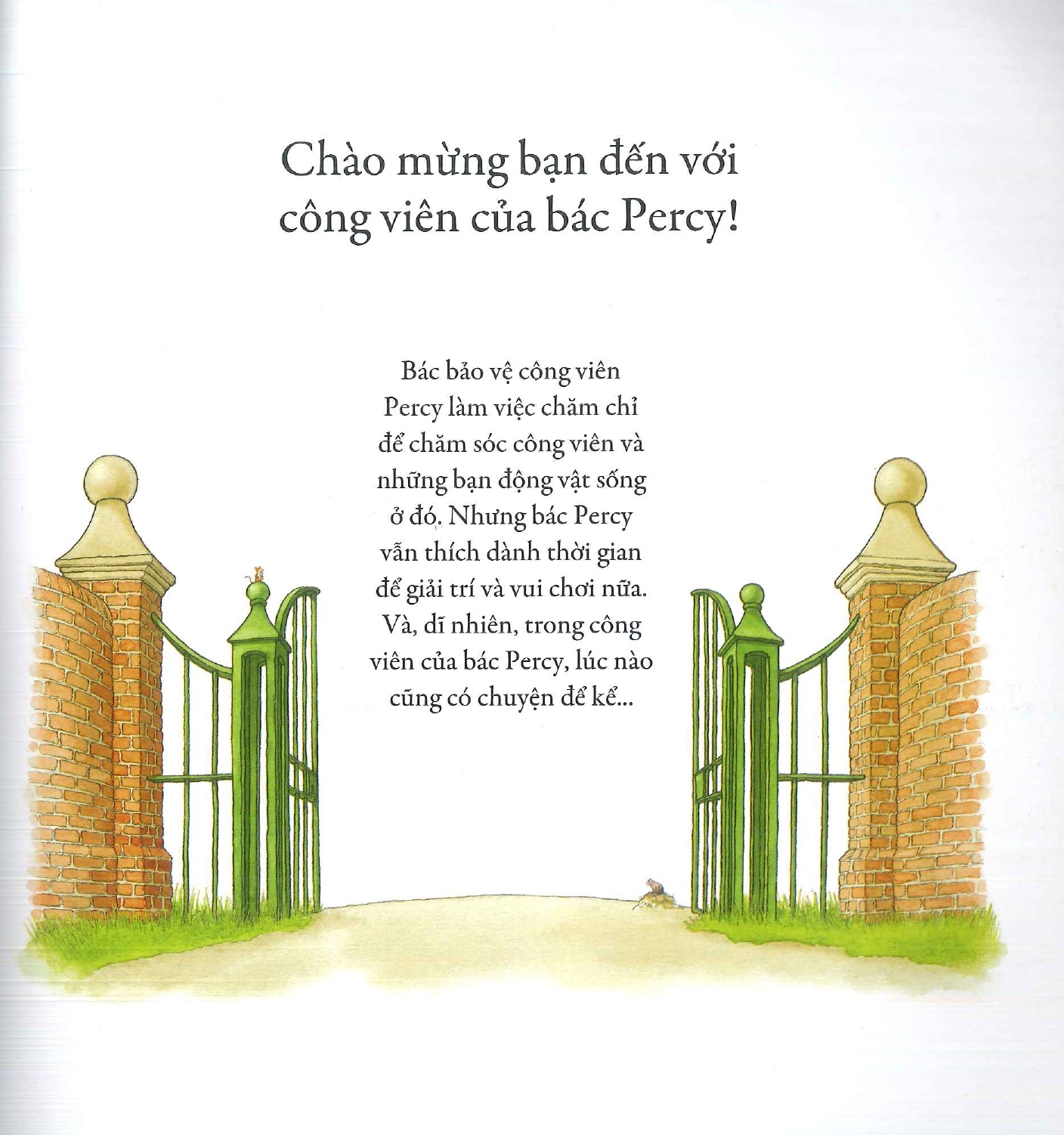 Chào mừng bạn đến với công viên của bác Percy!

Bác bảo vệ công viên Percy làm việc chăm chỉ để chăm sóc công viên và những bạn động vật sống ở đó. Nhưng bác Percy vẫn thích dành thời gian để giải trí và vui chơi nữa. Và, dĩ nhiên, trong công viên của bác Percy, lúc nào cũng có chuyện để kể...